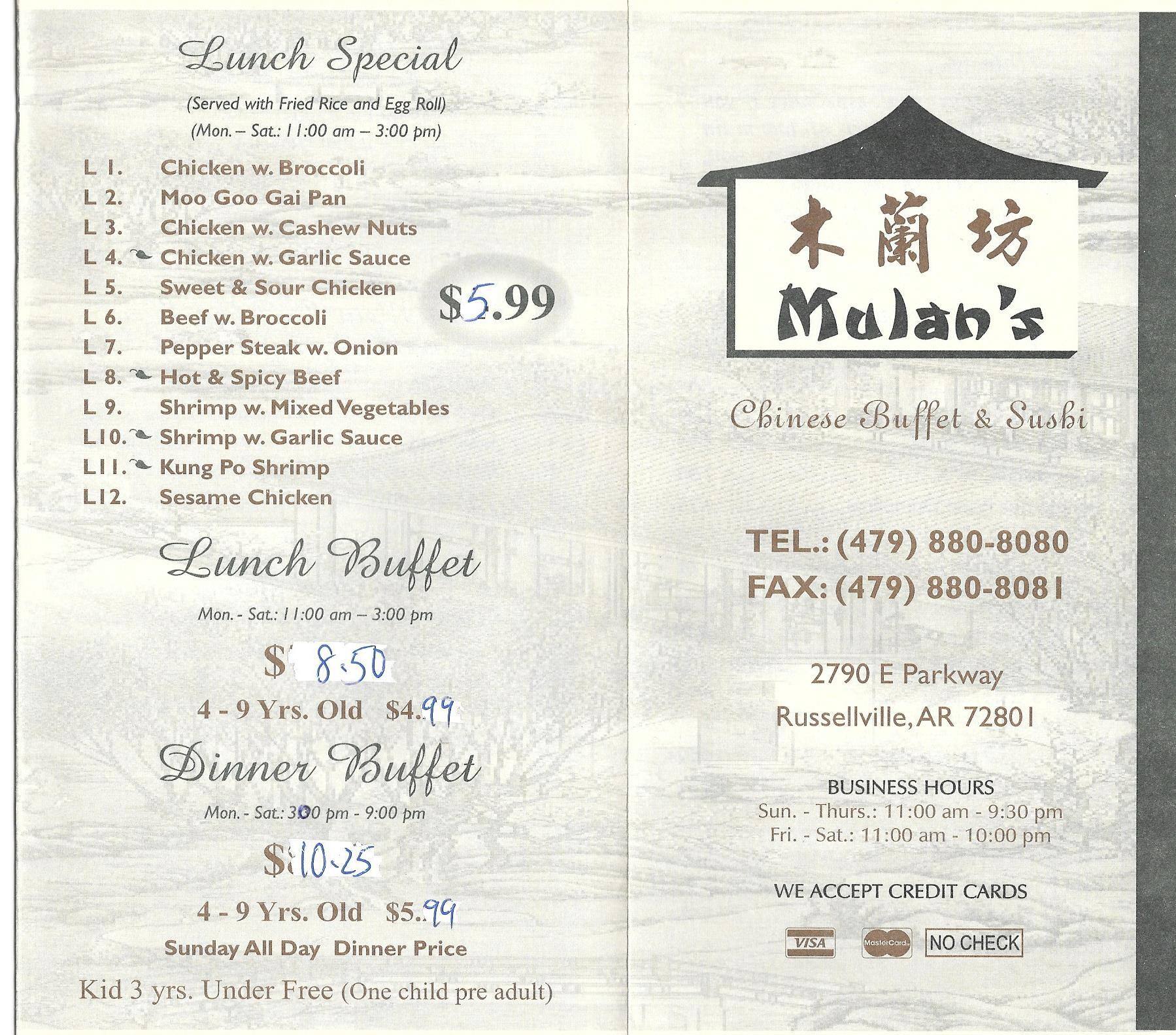 Lunch Special

(Served with Fried Rice and Egg Roll)
(Mon. – Sat.: 11:00 am – 3:00 pm)

L 1. Chicken w. Broccoli
L 2. Moo Goo Gai Pan
L 3. Chicken w. Cashew Nuts
L 4. Chicken w. Garlic Sauce
L 5. Sweet & Sour Chicken
L 6. Beef w. Broccoli
L 7. Pepper Steak w. Onion
L 8. Hot & Spicy Beef
L 9. Shrimp w. Mixed Vegetables
L10. Shrimp w. Garlic Sauce
L11. Kung Po Shrimp
L12. Sesame Chicken

$5.99

Lunch Buffet

Mon. - Sat.: 11:00 am – 3:00 pm

$8.50

4 - 9 Yrs. Old $4.99

Dinner Buffet

Mon. - Sat.: 3:00 pm - 9:00 pm

$10.25

4 - 9 Yrs. Old $5.99

Sunday All Day Dinner Price

Kid 3 yrs. Under Free (One child pre adult)

木蘭坊
Mulan's

Chinese Buffet & Sushi

TEL.: (479) 880-8080
FAX: (479) 880-8081

2790 E Parkway
Russellville, AR 72801

BUSINESS HOURS
Sun. - Thurs.: 11:00 am - 9:30 pm
Fri. - Sat.: 11:00 am - 10:00 pm

WE ACCEPT CREDIT CARDS

VISA MasterCard NO CHECK